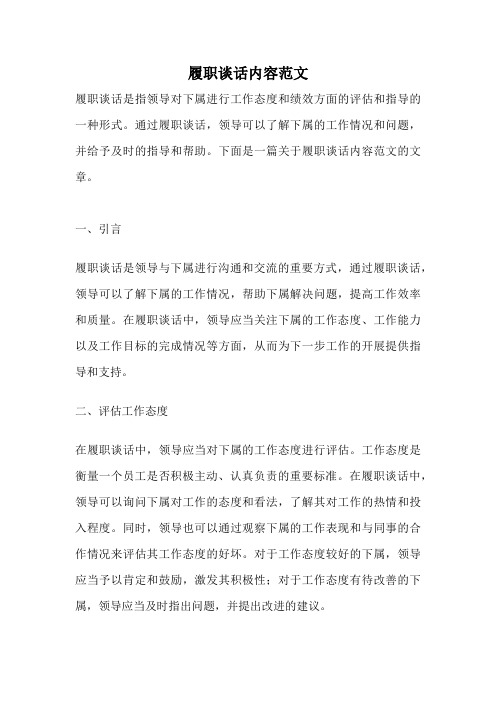 履职谈话内容范文

履职谈话是指领导对下属进行工作态度和绩效方面的评估和指导的一种形式。通过履职谈话，领导可以了解下属的工作情况和问题，并给予及时的指导和帮助。下面是一篇关于履职谈话内容范文的文章。

一、引言

履职谈话是领导与下属进行沟通和交流的重要方式，通过履职谈话，领导可以了解下属的工作情况，帮助下属解决问题，提高工作效率和质量。在履职谈话中，领导应当关注下属的工作态度、工作能力以及工作目标的完成情况等方面，从而为下一步工作的开展提供指导和支持。

二、评估工作态度

在履职谈话中，领导应当对下属的工作态度进行评估。工作态度是衡量一个员工是否积极主动、认真负责的重要标准。在履职谈话中，领导可以询问下属对工作的态度和看法，了解其对工作的热情和投入程度。同时，领导也可以通过观察下属的工作表现和与同事的合作情况来评估其工作态度的好坏。对于工作态度较好的下属，领导应当予以肯定和鼓励，激发其积极性；对于工作态度有待改善的下属，领导应当及时指出问题，并提出改进的建议。